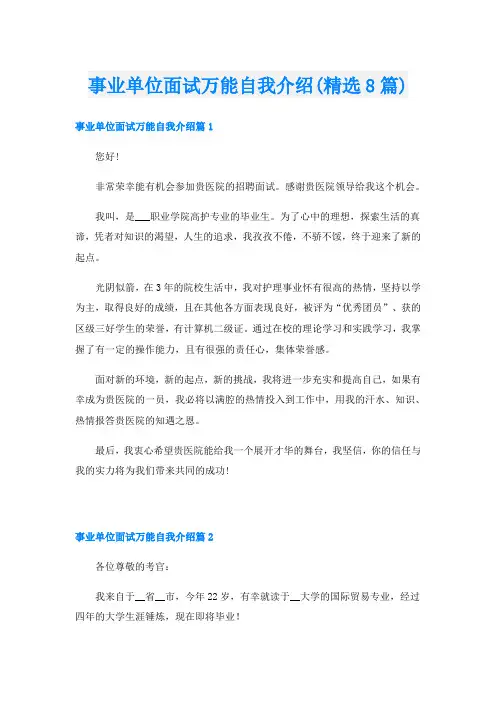 事业单位面试万能自我介绍(精选8篇)

事业单位面试万能自我介绍篇1

您好!

非常荣幸能有机会参加贵医院的招聘面试。感谢贵医院领导给我这个机会。

我叫，是___职业学院高护专业的毕业生。为了心中的理想，探索生活的真谛，凭者对知识的渴望，人生的追求，我孜孜不倦，不骄不馁，终于迎来了新的起点。

光阴似箭，在3年的院校生活中，我对护理事业怀有很高的热情，坚持以学为主，取得良好的成绩，且在其他各方面表现良好，被评为“优秀团员”、获的区级三好学生的荣誉，有计算机二级证。通过在校的理论学习和实践学习，我掌握了有一定的操作能力，且有很强的责任心，集体荣誉感。

面对新的环境，新的起点，新的挑战，我将进一步充实和提高自己，如果有幸成为贵医院的一员，我必将以满腔的热情投入到工作中，用我的汗水、知识、热情报答贵医院的知遇之恩。

最后，我衷心希望贵医院能给我一个展开才华的舞台，我坚信，你的信任与我的实力将为我们带来共同的成功!

事业单位面试万能自我介绍篇2

各位尊敬的考官:

我来自于__省__市，今年22岁，有幸就读于__大学的国际贸易专业，经过四年的大学生涯锤炼，现在即将毕业!